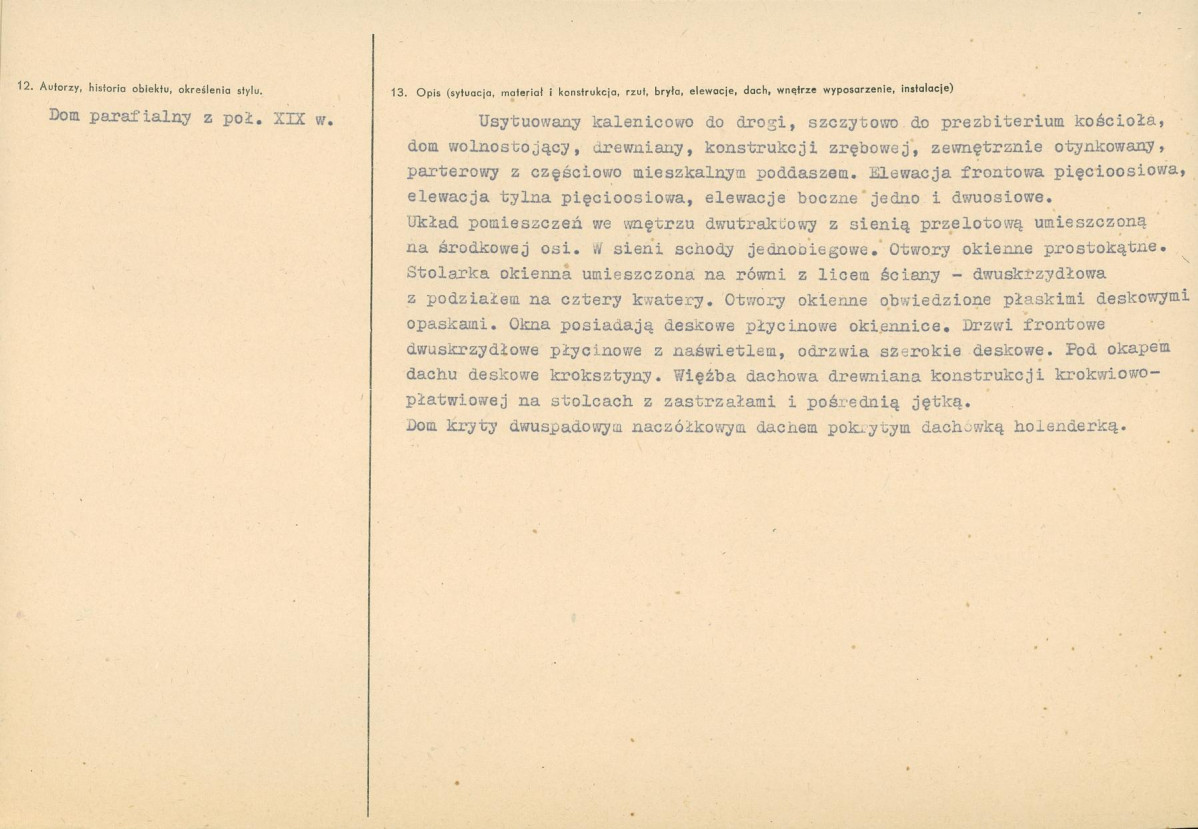 12. Autorzy, historia obiektu, określenia stylu.

Dom parafialny z poł. XIX w.

13. Opis (sytuacja, materiał i konstrukcja, rzut, bryła, elewacje, dach, wnętrze wyposarzenie, instalacje)

Usytuowany kalenicowo do drogi, szczytowo do prezbiterium kościoła, dom wolnostojący, drewniany, konstrukcji zrębowej, zewnętrznie otynkowany, parterowy z częściowo mieszkalnym poddaszem. Elewacja frontowa pięcioosiowa, elewacja tylna pięcioosiowa, elewacje boczne jedno i dwuosiowe.

Układ pomieszczeń we wnętrzu dwutraktowy z sienią przelotową umieszczoną na środkowej osi. W sieni schody jednobiegowe. Otwory okienne prostokątne. Stolarka okienna umieszczona na równi z licem ściany - dwuskrzydłowa z podziałem na cztery kwatery. Otwory okienne obwiedzione płaskimi deskowymi opaskami. Okna posiadają deskowe płycinowe okiennice. Drzwi frontowe dwuskrzydłowe płycinowe z naświetlem, odrzwia szerokie deskowe. Pod okapem dachu deskowe kroksztyny. Więźba dachowa drewniana konstrukcji krokwiowo-płatwiowej na stolcach z zastrzałami i pośrednią jętką.

Dom kryty dwuspadowym naczółkowym dachem pokrytym dachówką holenderką.